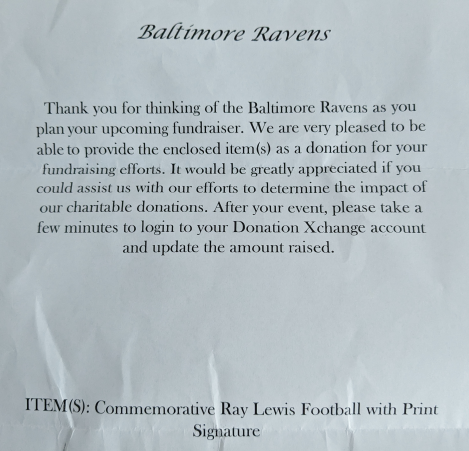 Baltimore Ravens

Thank you for thinking of the Baltimore Ravens as you plan your upcoming fundraiser. We are very pleased to be able to provide the enclosed item(s) as a donation for your fundraising efforts. It would be greatly appreciated if you could assist us with our efforts to determine the impact of our charitable donations. After your event, please take a few minutes to login to your Donation Xchange account and update the amount raised.

ITEM(S): Commemorative Ray Lewis Football with Print Signature